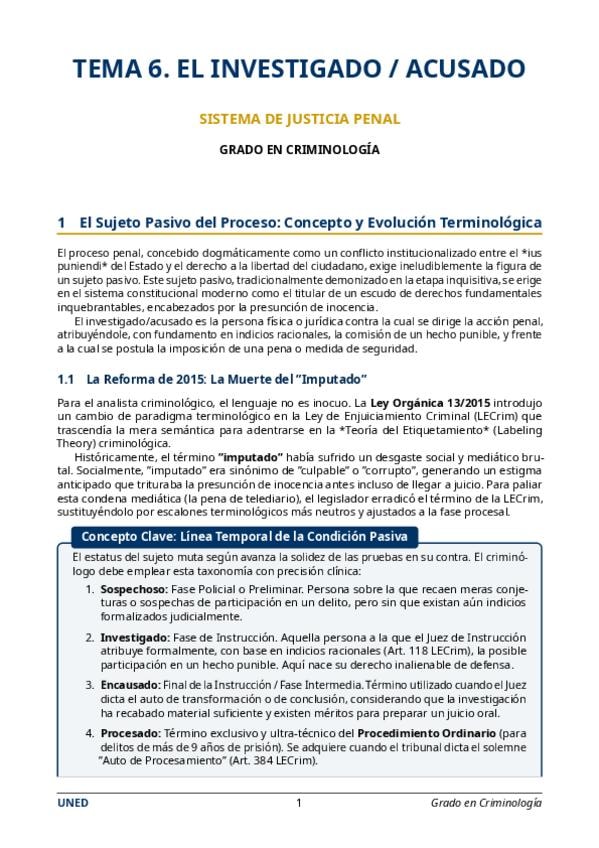 TEMA 6. EL INVESTIGADO / ACUSADO

SISTEMA DE JUSTICIA PENAL

GRADO EN CRIMINOLOGÍA

1 El Sujeto Pasivo del Proceso: Concepto y Evolución Terminológica

El proceso penal, concebido dogmáticamente como un conflicto institucionalizado entre el *ius puniendi* del Estado y el derecho a la libertad del ciudadano, exige ineludiblemente la figura de un sujeto pasivo. Este sujeto pasivo, tradicionalmente demonizado en la etapa inquisitiva, se erige en el sistema constitucional moderno como el titular de un escudo de derechos fundamentales inquebrantables, encabezados por la presunción de inocencia.

El investigado/acusado es la persona física o jurídica contra la cual se dirige la acción penal, atribuyéndole, con fundamento en indicios racionales, la comisión de un hecho punible, y frente a la cual se postula la imposición de una pena o medida de seguridad.

1.1 La Reforma de 2015: La Muerte del "Imputado"

Para el analista criminológico, el lenguaje no es inocuo. La Ley Orgánica 13/2015 introdujo un cambio de paradigma terminológico en la Ley de Enjuiciamiento Criminal (LECrim) que trascendía la mera semántica para adentrarse en la *Teoría del Etiquetamiento* (Labeling Theory) criminológica.

Históricamente, el término "imputado" había sufrido un desgaste social y mediático brutal. Socialmente, "imputado" era sinónimo de "culpable" o "corrupto", generando un estigma anticipado que trituraba la presunción de inocencia antes incluso de llegar a juicio. Para paliar esta condena mediática (la pena de telediario), el legislador erradicó el término de la LECrim, sustituyéndolo por escalones terminológicos más neutros y ajustados a la fase procesal.

Concepto Clave: Línea Temporal de la Condición Pasiva

El estatus del sujeto muta según avanza la solidez de las pruebas en su contra. El criminólogo debe emplear esta taxonomía con precisión clínica:

1. Sospechoso: Fase Policial o Preliminar. Persona sobre la que recaen meras conjeturas o sospechas de participación en un delito, pero sin que existan aún indicios formalizados judicialmente.

2. Investigado: Fase de Instrucción. Aquella persona a la que el Juez de Instrucción atribuye formalmente, con base en indicios racionales (Art. 118 LECrim), la posible participación en un hecho punible. Aquí nace su derecho inalienable de defensa.

3. Encausado: Final de la Instrucción / Fase Intermedia. Término utilizado cuando el Juez dicta el auto de transformación o de conclusión, considerando que la investigación ha recabado material suficiente y existen méritos para preparar un juicio oral.

4. Procesado: Término exclusivo y ultra-técnico del Procedimiento Ordinario (para delitos de más de 9 años de prisión). Se adquiere cuando el tribunal dicta el solemne "Auto de Procesamiento" (Art. 384 LECrim).

UNED 1 Grado en Criminología